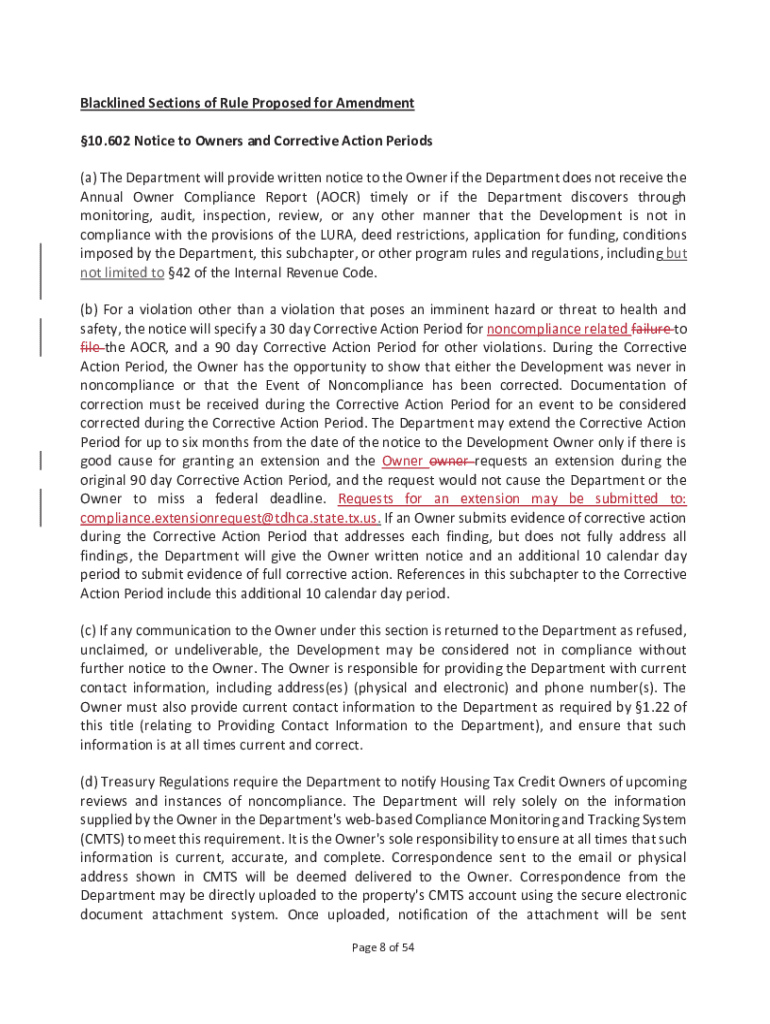 Blacklined Sections of Rule Proposed for Amendment

§10.602 Notice to Owners and Corrective Action Periods

(a) The Department will provide written notice to the Owner if the Department does not receive the Annual Owner Compliance Report (AOCR) timely or if the Department discovers through monitoring, audit, inspection, review, or any other manner that the Development is not in compliance with the provisions of the LURA, deed restrictions, application for funding, conditions imposed by the Department, this subchapter, or other program rules and regulations, including but not limited to §42 of the Internal Revenue Code.

(b) For a violation other than a violation that poses an imminent hazard or threat to health and safety, the notice will specify a 30 day Corrective Action Period for noncompliance related failure to file the AOCR, and a 90 day Corrective Action Period for other violations. During the Corrective Action Period, the Owner has the opportunity to show that either the Development was never in noncompliance or that the Event of Noncompliance has been corrected. Documentation of correction must be received during the Corrective Action Period for an event to be considered corrected during the Corrective Action Period. The Department may extend the Corrective Action Period for up to six months from the date of the notice to the Development Owner only if there is good cause for granting an extension and the Owner owner requests an extension during the original 90 day Corrective Action Period, and the request would not cause the Department or the Owner to miss a federal deadline. Requests for an extension may be submitted to: compliance.extensionrequest@tdhca.state.tx.us. If an Owner submits evidence of corrective action during the Corrective Action Period that addresses each finding, but does not fully address all findings, the Department will give the Owner written notice and an additional 10 calendar day period to submit evidence of full corrective action. References in this subchapter to the Corrective Action Period include this additional 10 calendar day period.

(c) If any communication to the Owner under this section is returned to the Department as refused, unclaimed, or undeliverable, the Development may be considered not in compliance without further notice to the Owner. The Owner is responsible for providing the Department with current contact information, including address(es) (physical and electronic) and phone number(s). The Owner must also provide current contact information to the Department as required by §1.22 of this title (relating to Providing Contact Information to the Department), and ensure that such information is at all times current and correct.

(d) Treasury Regulations require the Department to notify Housing Tax Credit Owners of upcoming reviews and instances of noncompliance. The Department will rely solely on the information supplied by the Owner in the Department's web-based Compliance Monitoring and Tracking System (CMTS) to meet this requirement. It is the Owner's sole responsibility to ensure at all times that such information is current, accurate, and complete. Correspondence sent to the email or physical address shown in CMTS will be deemed delivered to the Owner. Correspondence from the Department may be directly uploaded to the property's CMTS account using the secure electronic document attachment system. Once uploaded, notification of the attachment will be sent

Page 8 of 54